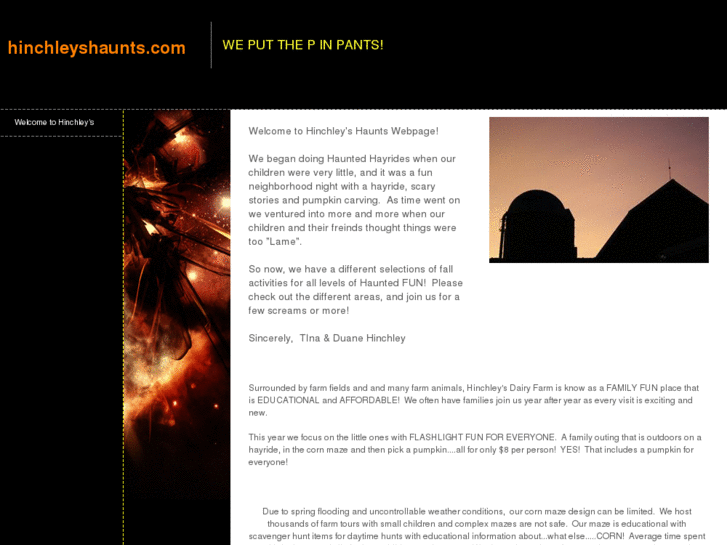 hinchleyshaunts.com

WE PUT THE P IN PANTS!

Welcome to Hinchley's

Welcome to Hinchley's Haunts Webpage!

We began doing Haunted Hayrides when our children were very little, and it was a fun neighborhood night with a hayride, scary stories and pumpkin carving. As time went on we ventured into more and more when our children and their freinds thought things were too "Lame".

So now, we have a different selections of fall activities for all levels of Haunted FUN! Please check out the different areas, and join us for a few screams or more!

Sincerely, TIna & Duane Hinchley

Surrounded by farm fields and and many farm animals, Hinchley's Dairy Farm is know as a FAMILY FUN place that is EDUCATIONAL and AFFORDABLE! We often have families join us year after year as every visit is exciting and new.

This year we focus on the little ones with FLASHLIGHT FUN FOR EVERYONE. A family outing that is outdoors on a hayride, in the corn maze and then pick a pumpkin....all for only $8 per person! YES! That includes a pumpkin for everyone!

Due to spring flooding and uncontrollable weather conditions, our corn maze design can be limited. We host thousands of farm tours with small children and complex mazes are not safe. Our maze is educational with scavenger hunt items for daytime hunts with educational information about...what else.....CORN! Average time spent